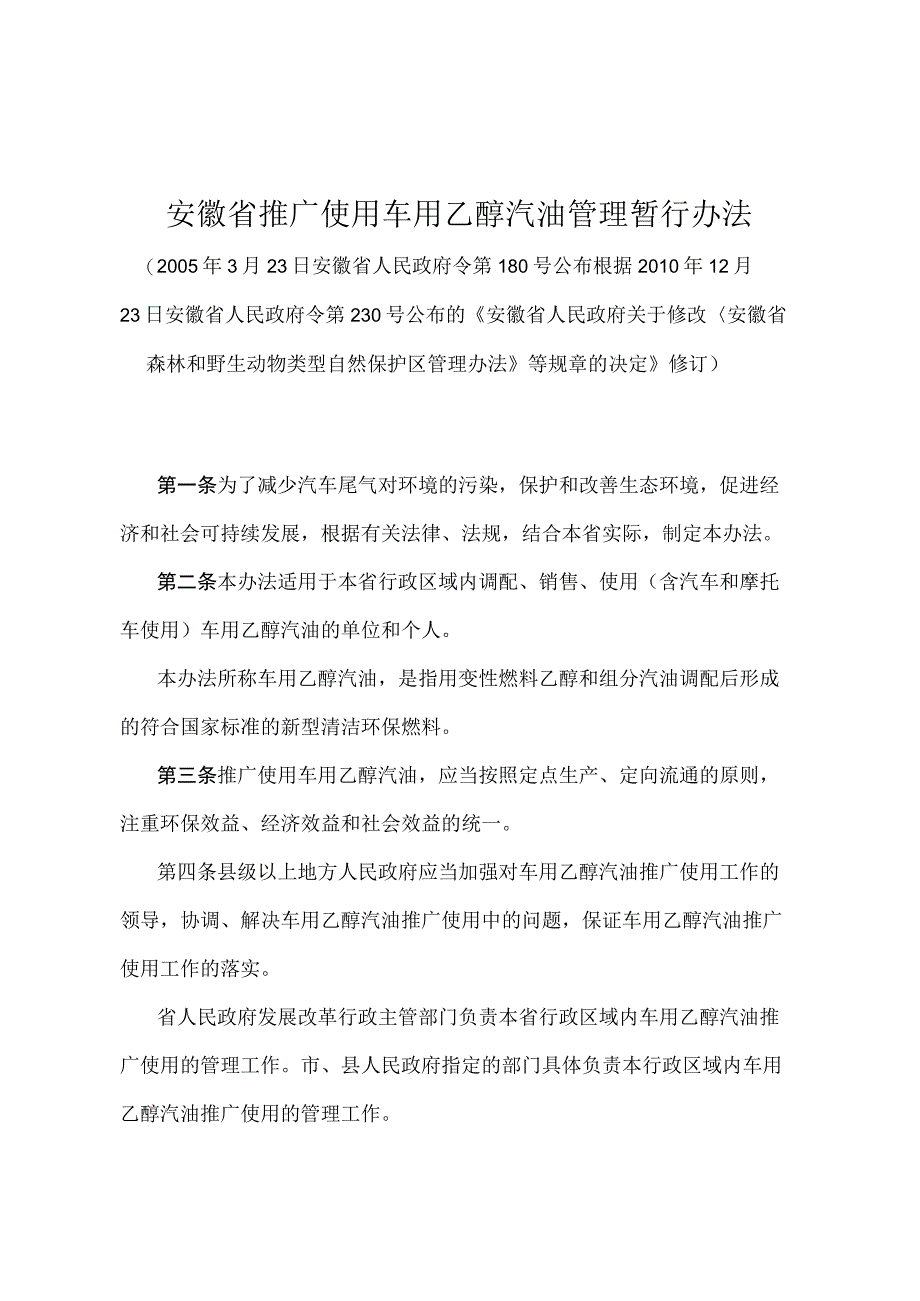 安徽省推广使用车用乙醇汽油管理暂行办法

（2005年3月23日安徽省人民政府令第180号公布根据2010年12月23日安徽省人民政府令第230号公布的《安徽省人民政府关于修改〈安徽省森林和野生动物类型自然保护区管理办法》等规章的决定》修订）

第一条为了减少汽车尾气对环境的污染，保护和改善生态环境，促进经济和社会可持续发展，根据有关法律、法规，结合本省实际，制定本办法。

第二条本办法适用于本省行政区域内调配、销售、使用（含汽车和摩托车使用）车用乙醇汽油的单位和个人。

本办法所称车用乙醇汽油，是指用变性燃料乙醇和组分汽油调配后形成的符合国家标准的新型清洁环保燃料。

第三条推广使用车用乙醇汽油，应当按照定点生产、定向流通的原则，注重环保效益、经济效益和社会效益的统一。

第四条县级以上地方人民政府应当加强对车用乙醇汽油推广使用工作的领导，协调、解决车用乙醇汽油推广使用中的问题，保证车用乙醇汽油推广使用工作的落实。

省人民政府发展改革行政主管部门负责本省行政区域内车用乙醇汽油推广使用的管理工作。市、县人民政府指定的部门具体负责本行政区域内车用乙醇汽油推广使用的管理工作。